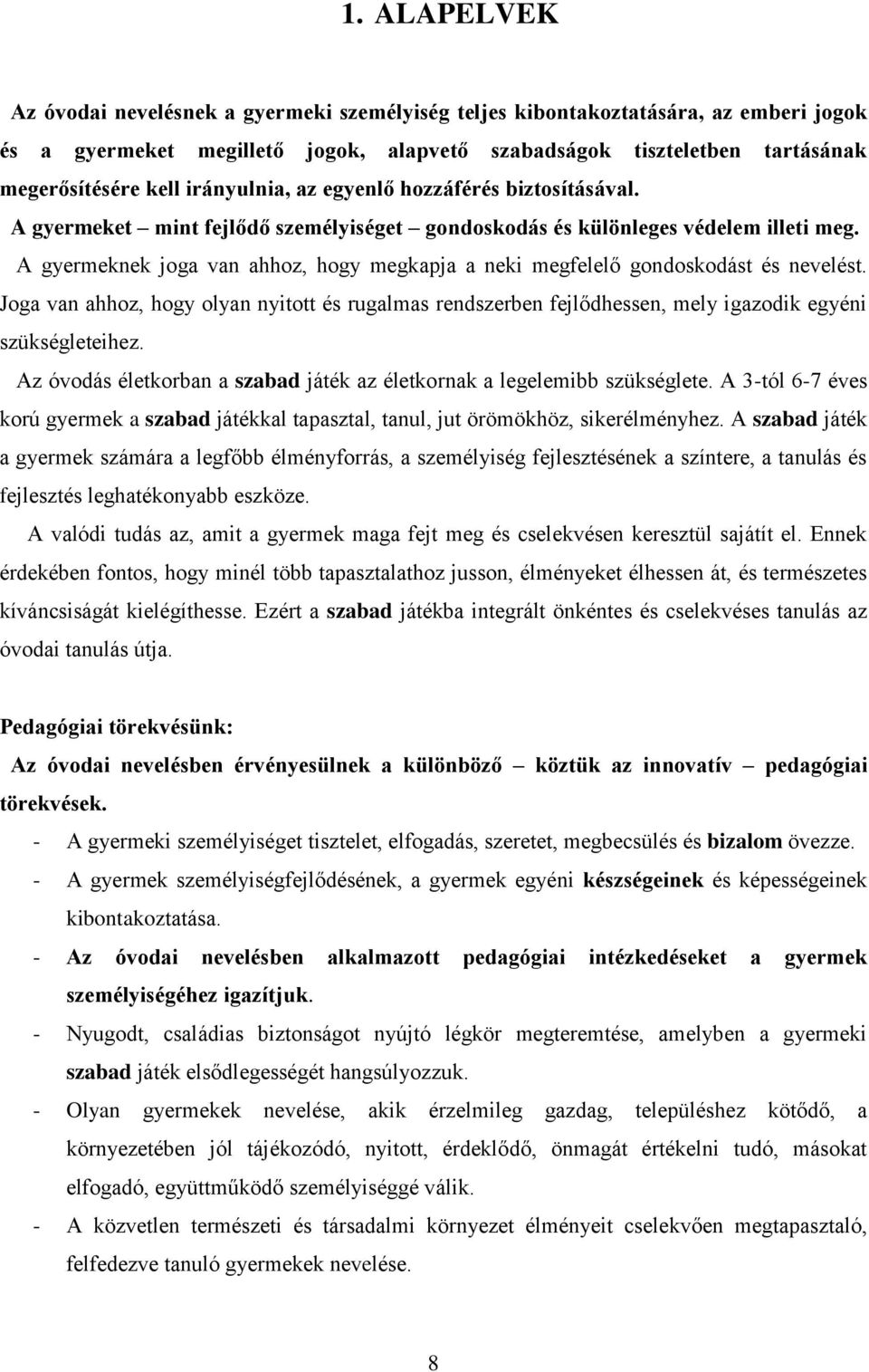 1. ALAPELVEK

Az óvodai nevelésnek a gyermeki személyiség teljes kibontakoztatására, az emberi jogok és a gyermeket megillető jogok, alapvető szabadságok tiszteletben tartásának megerősítésére kell irányulnia, az egyenlő hozzáférés biztosításával.

A gyermeket – mint fejlődő személyiséget – gondoskodás és különleges védelem illeti meg.

A gyermeknek joga van ahhoz, hogy megkapja a neki megfelelő gondoskodást és nevelést. Joga van ahhoz, hogy olyan nyitott és rugalmas rendszerben fejlődhessen, mely igazodik egyéni szükségleteihez.

Az óvodás életkorban a szabad játék az életkornak a legelemibb szükséglete. A 3-tól 6-7 éves korú gyermek a szabad játékkal tapasztal, tanul, jut örömökhöz, sikerélményhez. A szabad játék a gyermek számára a legfőbb élményforrás, a személyiség fejlesztésének a színtere, a tanulás és fejlesztés leghatékonyabb eszköze.

A valódi tudás az, amit a gyermek maga fejt meg és cselekvésen keresztül sajátít el. Ennek érdekében fontos, hogy minél több tapasztalathoz jusson, élményeket élhessen át, és természetes kíváncsiságát kielégíthesse. Ezért a szabad játékba integrált önkéntes és cselekvéses tanulás az óvodai tanulás útja.

Pedagógiai törekvésünk:

Az óvodai nevelésben érvényesülnek a különböző – köztük az innovatív – pedagógiai törekvések.

- A gyermeki személyiséget tisztelet, elfogadás, szeretet, megbecsülés és bizalom övezze.
- A gyermek személyiségfejlődésének, a gyermek egyéni készségeinek és képességeinek kibontakoztatása.
- Az óvodai nevelésben alkalmazott pedagógiai intézkedéseket a gyermek személyiségéhez igazítjuk.
- Nyugodt, családias biztonságot nyújtó légkör megteremtése, amelyben a gyermeki szabad játék elsődlegességét hangsúlyozzuk.
- Olyan gyermekek nevelése, akik érzelmileg gazdag, településhez kötődő, a környezetében jól tájékozódó, nyitott, érdeklődő, önmagát értékelni tudó, másokat elfogadó, együttműködő személyiséggé válik.
- A közvetlen természeti és társadalmi környezet élményeit cselekvően megtapasztaló, felfedezve tanuló gyermekek nevelése.

8